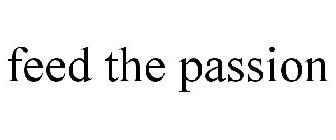 feed the passion